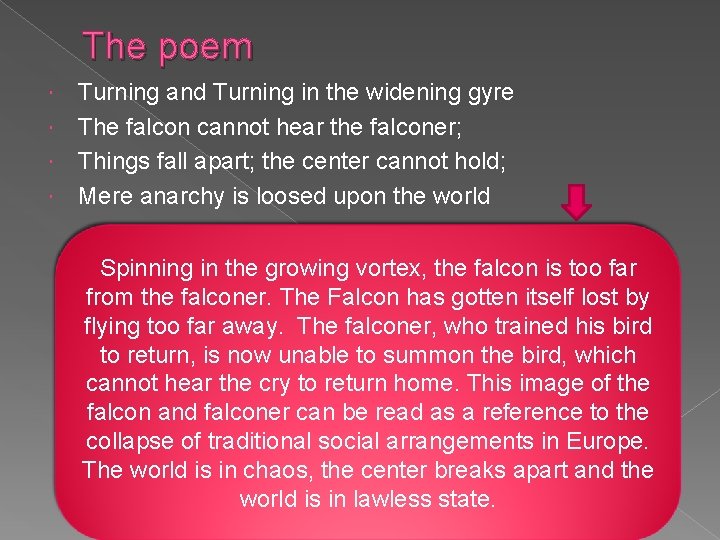 The poem

Turning and Turning in the widening gyre
The falcon cannot hear the falconer;
Things fall apart; the center cannot hold;
Mere anarchy is loosed upon the world

Spinning in the growing vortex, the falcon is too far from the falconer. The Falcon has gotten itself lost by flying too far away. The falconer, who trained his bird to return, is now unable to summon the bird, which cannot hear the cry to return home. This image of the falcon and falconer can be read as a reference to the collapse of traditional social arrangements in Europe. The world is in chaos, the center breaks apart and the world is in lawless state.